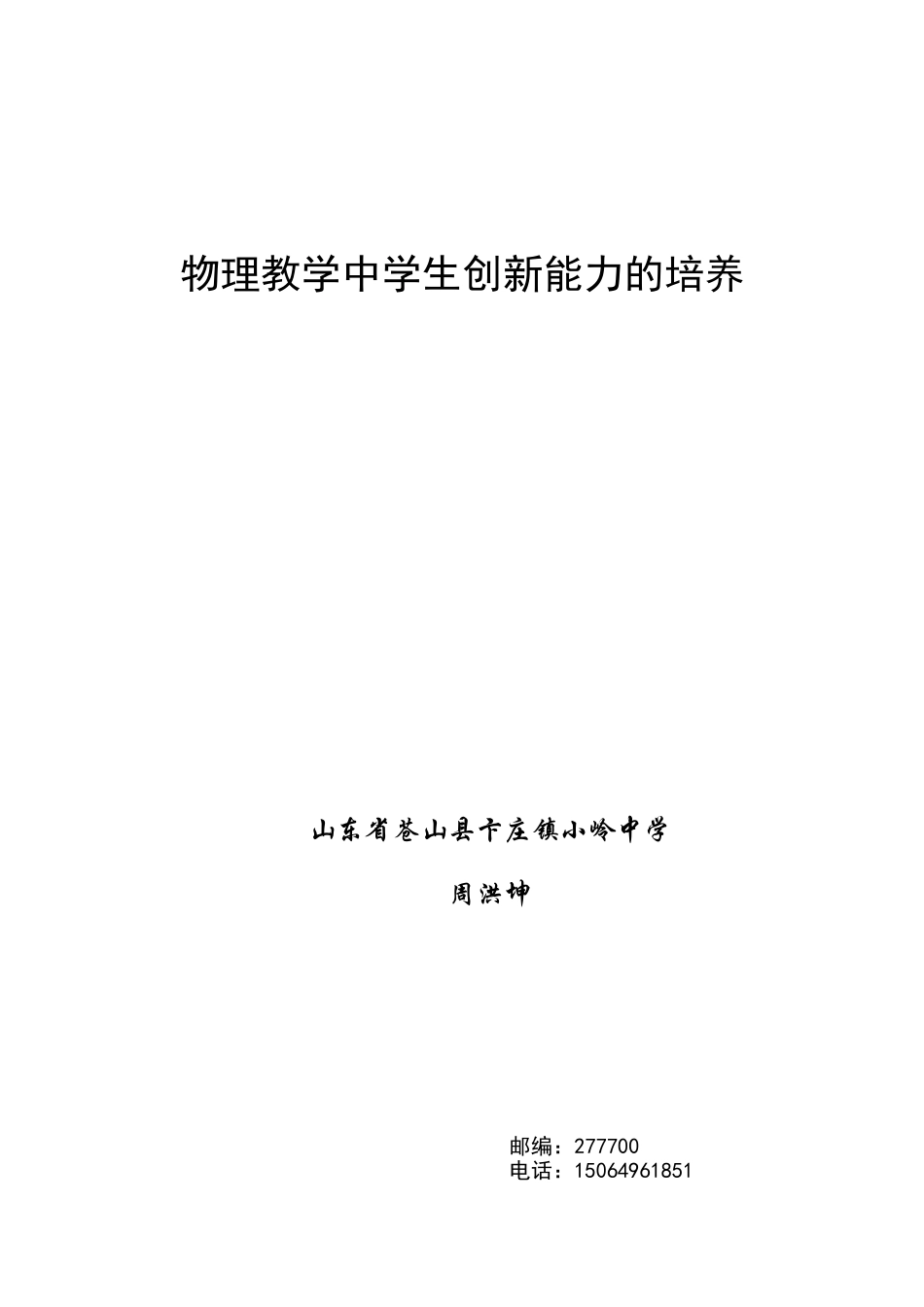 物理教学中学生创新能力的培养

山东省苍山县卞庄镇小岭中学

周洪坤

邮编：277700
电话：15064961851